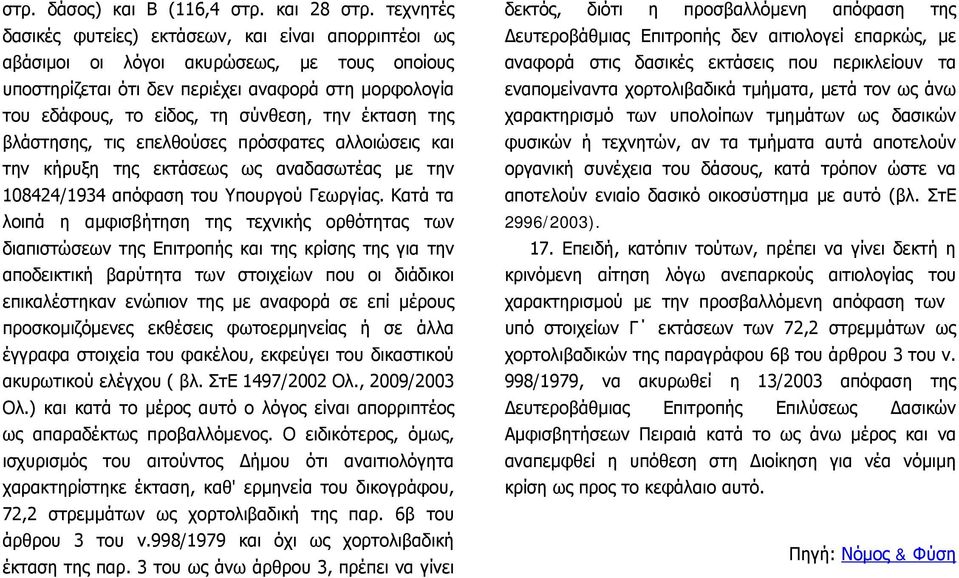 στρ. δάσος) και Β (116,4 στρ. και 28 στρ. τεχνητές δασικές φυτείες) εκτάσεων, και είναι απορριπτέοι ως αβάσιμοι οι λόγοι ακυρώσεως, με τους οποίους υποστηρίζεται ότι δεν περιέχει αναφορά στη μορφολογία του εδάφους, το είδος, τη σύνθεση, την έκταση της βλάστησης, τις επελθούσες πρόσφατες αλλοιώσεις και την κήρυξη της εκτάσεως ως αναδασωτέας με την 108424/1934 απόφαση του Υπουργού Γεωργίας. Κατά τα λοιπά η αμφισβήτηση της τεχνικής ορθότητας των διαπιστώσεων της Επιτροπής και της κρίσης της για την αποδεικτική βαρύτητα των στοιχείων που οι διάδικοι επικαλέστηκαν ενώπιον της με αναφορά σε επί μέρους προσκομιζόμενες εκθέσεις φωτοερμηνείας ή σε άλλα έγγραφα στοιχεία του φακέλου, εκφεύγει του δικαστικού ακυρωτικού ελέγχου ( βλ. ΣτΕ 1497/2002 Ολ., 2009/2003 Ολ.) και κατά το μέρος αυτό ο λόγος είναι απορριπτέος ως απαραδέκτως προβαλλόμενος. Ο ειδικότερος, όμως, ισχυρισμός του αιτούντος Δήμου ότι αναιτιολόγητα χαρακτηρίστηκε έκταση, καθ' ερμηνεία του δικογράφου, 72,2 στρεμμάτων ως χορτολιβαδική της παρ. 6β του άρθρου 3 του ν.998/1979 και όχι ως χορτολιβαδική έκταση της παρ. 3 του ως άνω άρθρου 3, πρέπει να γίνει δεκτός, διότι η προσβαλλόμενη απόφαση της Δευτεροβάθμιας Επιτροπής δεν αιτιολογεί επαρκώς, με αναφορά στις δασικές εκτάσεις που περικλείουν τα εναπομείναντα χορτολιβαδικά τμήματα, μετά τον ως άνω χαρακτηρισμό των υπολοίπων τμημάτων ως δασικών φυσικών ή τεχνητών, αν τα τμήματα αυτά αποτελούν οργανική συνέχεια του δάσους, κατά τρόπον ώστε να αποτελούν ενιαίο δασικό οικοσύστημα με αυτό (βλ. ΣτΕ 2996/2003).

17. Επειδή, κατόπιν τούτων, πρέπει να γίνει δεκτή η κρινόμενη αίτηση λόγω ανεπαρκούς αιτιολογίας του χαρακτηρισμού με την προσβαλλόμενη απόφαση των υπό στοιχείων Γ΄ εκτάσεων των 72,2 στρεμμάτων ως χορτολιβαδικών της παραγράφου 6β του άρθρου 3 του ν. 998/1979, να ακυρωθεί η 13/2003 απόφαση της Δευτεροβάθμιας Επιτροπής Επιλύσεως Δασικών Αμφισβητήσεων Πειραιά κατά το ως άνω μέρος και να αναπεμφθεί η υπόθεση στη Διοίκηση για νέα νόμιμη κρίση ως προς το κεφάλαιο αυτό.

Πηγή: Νόμος & Φύση